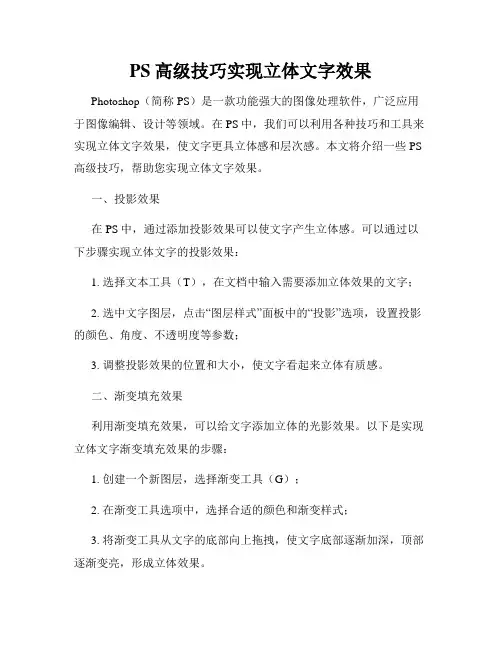 PS 高级技巧实现立体文字效果

Photoshop（简称 PS）是一款功能强大的图像处理软件，广泛应用于图像编辑、设计等领域。在 PS 中，我们可以利用各种技巧和工具来实现立体文字效果，使文字更具立体感和层次感。本文将介绍一些 PS 高级技巧，帮助您实现立体文字效果。

一、投影效果

在 PS 中，通过添加投影效果可以使文字产生立体感。可以通过以下步骤实现立体文字的投影效果：

1. 选择文本工具（T），在文档中输入需要添加立体效果的文字；

2. 选中文字图层，点击“图层样式”面板中的“投影”选项，设置投影的颜色、角度、不透明度等参数；

3. 调整投影效果的位置和大小，使文字看起来立体有质感。

二、渐变填充效果

利用渐变填充效果，可以给文字添加立体的光影效果。以下是实现立体文字渐变填充效果的步骤：

1. 创建一个新图层，选择渐变工具（G）；

2. 在渐变工具选项中，选择合适的颜色和渐变样式；

3. 将渐变工具从文字的底部向上拖拽，使文字底部逐渐加深，顶部逐渐变亮，形成立体效果。